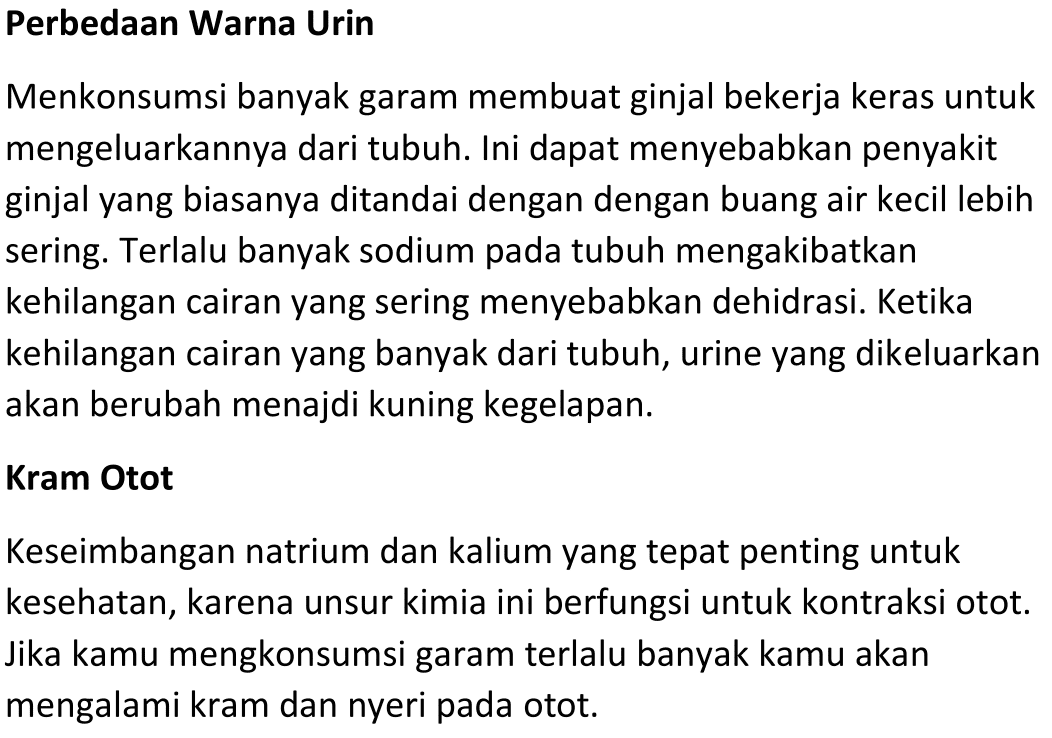 Perbedaan Warna Urin

Menkonsumsi banyak garam membuat ginjal bekerja keras untuk mengeluarkannya dari tubuh. Ini dapat menyebabkan penyakit ginjal yang biasanya ditandai dengan dengan buang air kecil lebih sering. Terlalu banyak sodium pada tubuh mengakibatkan kehilangan cairan yang sering menyebabkan dehidrasi. Ketika kehilangan cairan yang banyak dari tubuh, urine yang dikeluarkan akan berubah menajdi kuning kegelapan.

Kram Otot

Keseimbangan natrium dan kalium yang tepat penting untuk kesehatan, karena unsur kimia ini berfungsi untuk kontraksi otot. Jika kamu mengkonsumsi garam terlalu banyak kamu akan mengalami kram dan nyeri pada otot.